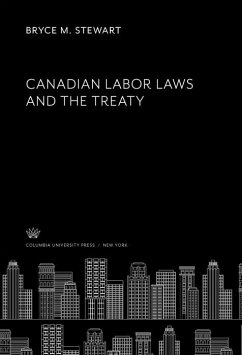 BRYCE M. STEWART

CANADIAN LABOR LAWS AND THE TREATY

COLUMBIA UNIVERSITY PRESS / NEW YORK